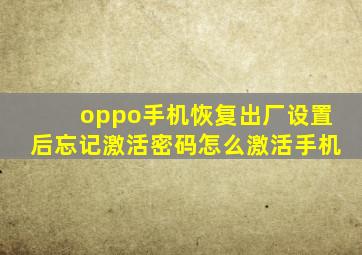 oppo手机恢复出厂设置后忘记激活密码怎么激活手机